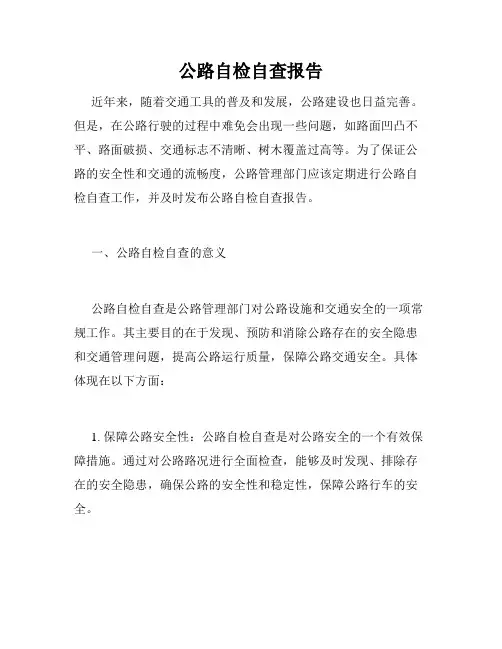 公路自检自查报告

近年来，随着交通工具的普及和发展，公路建设也日益完善。但是，在公路行驶的过程中难免会出现一些问题，如路面凹凸不平、路面破损、交通标志不清晰、树木覆盖过高等。为了保证公路的安全性和交通的流畅度，公路管理部门应该定期进行公路自检自查工作，并及时发布公路自检自查报告。

一、公路自检自查的意义

公路自检自查是公路管理部门对公路设施和交通安全的一项常规工作。其主要目的在于发现、预防和消除公路存在的安全隐患和交通管理问题，提高公路运行质量，保障公路交通安全。具体体现在以下方面：

1. 保障公路安全性：公路自检自查是对公路安全的一个有效保障措施。通过对公路路况进行全面检查，能够及时发现、排除存在的安全隐患，确保公路的安全性和稳定性，保障公路行车的安全。